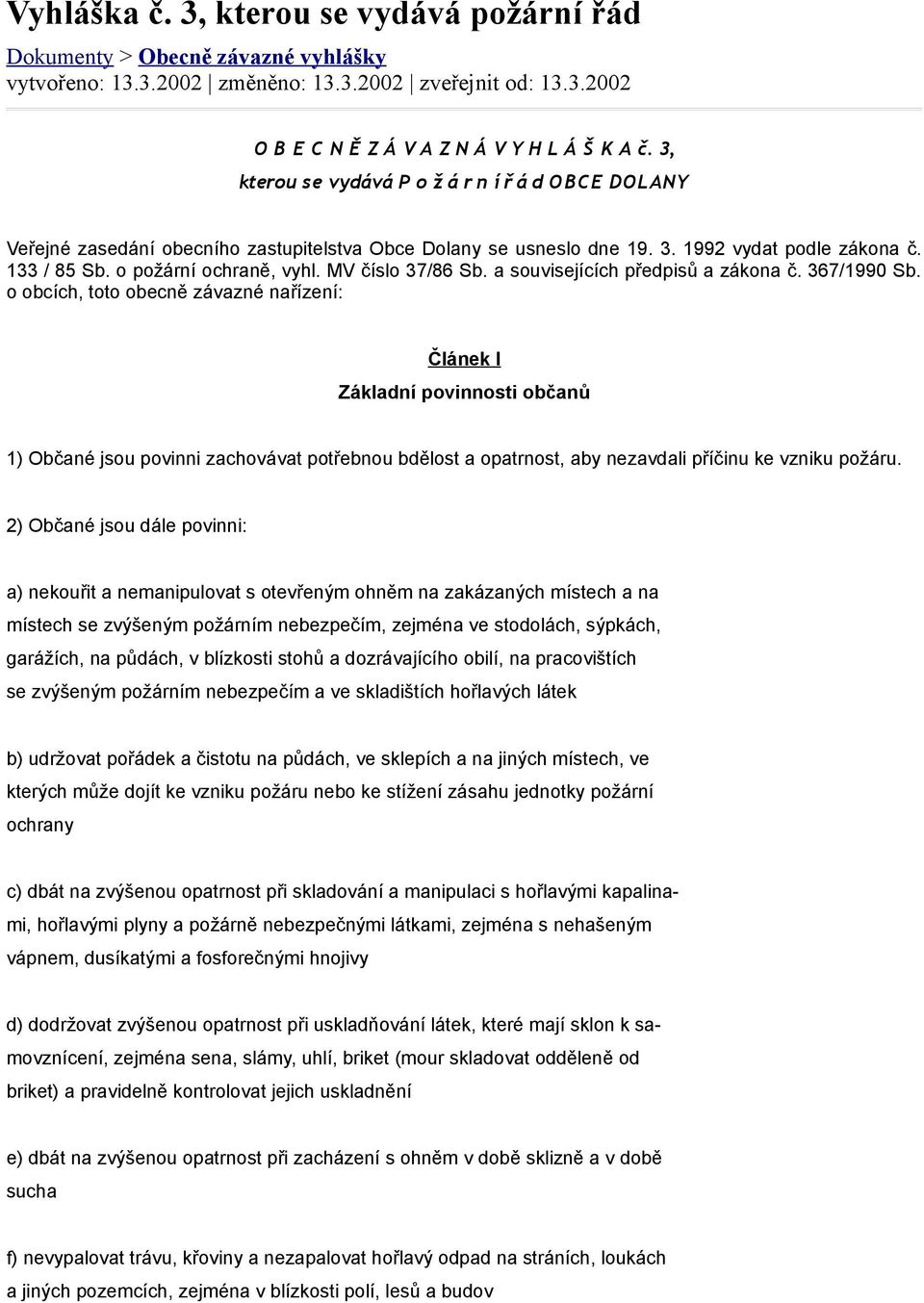 Vyhláška č. 3, kterou se vydává požární řád

Dokumenty > Obecně závazné vyhlášky
vytvořeno: 13.3.2002 | změněno: 13.3.2002 | zveřejnit od: 13.3.2002

O B E C N Ě Z Á V A Z N Á V Y H L Á Š K A č. 3,
kterou se vydává P o ž á r n í ř á d OBCE DOLANY

Veřejné zasedání obecního zastupitelstva Obce Dolany se usneslo dne 19. 3. 1992 vydat podle zákona č. 133 / 85 Sb. o požární ochraně, vyhl. MV číslo 37/86 Sb. a souvisejících předpisů a zákona č. 367/1990 Sb. o obcích, toto obecně závazné nařízení:

Článek I

Základní povinnosti občanů

1) Občané jsou povinni zachovávat potřebnou bdělost a opatrnost, aby nezavdali příčinu ke vzniku požáru.

2) Občané jsou dále povinni:

a) nekouřit a nemanipulovat s otevřeným ohněm na zakázaných místech a na místech se zvýšeným požárním nebezpečím, zejména ve stodolách, sýpkách, garážích, na půdách, v blízkosti stohů a dozrávajícího obilí, na pracovištích se zvýšeným požárním nebezpečím a ve skladištích hořlavých látek

b) udržovat pořádek a čistotu na půdách, ve sklepích a na jiných místech, ve kterých může dojít ke vzniku požáru nebo ke stížení zásahu jednotky požární ochrany

c) dbát na zvýšenou opatrnost při skladování a manipulaci s hořlavými kapalinami, hořlavými plyny a požárně nebezpečnými látkami, zejména s nehašeným vápnem, dusíkatými a fosforečnými hnojivy

d) dodržovat zvýšenou opatrnost při uskladňování látek, které mají sklon k samovznícení, zejména sena, slámy, uhlí, briket (mour skladovat odděleně od briket) a pravidelně kontrolovat jejich uskladnění

e) dbát na zvýšenou opatrnost při zacházení s ohněm v době sklizně a v době sucha

f) nevypalovat trávu, křoviny a nezapalovat hořlavý odpad na stráních, loukách a jiných pozemcích, zejména v blízkosti polí, lesů a budov